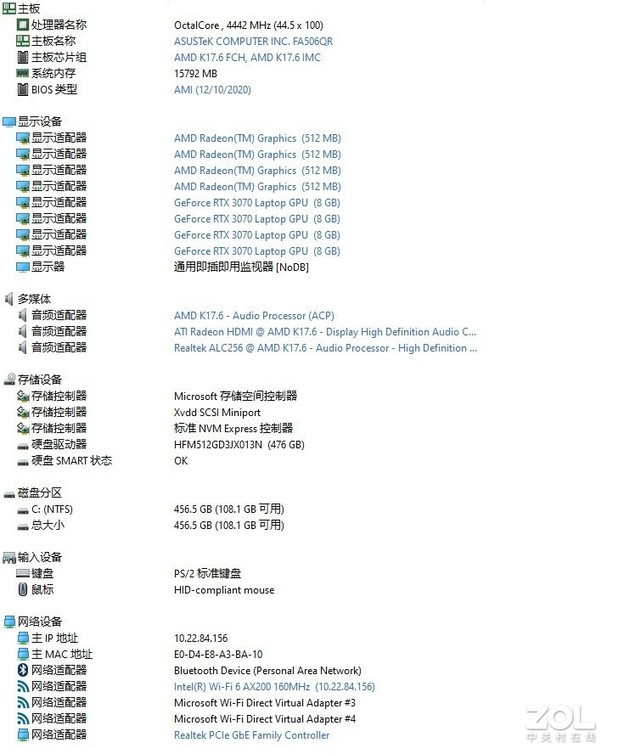 主板
处理器名称 OctalCore , 4442 MHz (44.5 x 100)
主板名称 ASUSTeK COMPUTER INC. FA506QR
主板芯片组 AMD K17.6 FCH, AMD K17.6 IMC
系统内存 15792 MB
BIOS 类型 AMI (12/10/2020)

显示设备
显示适配器 AMD Radeon(TM) Graphics (512 MB)
显示适配器 AMD Radeon(TM) Graphics (512 MB)
显示适配器 AMD Radeon(TM) Graphics (512 MB)
显示适配器 AMD Radeon(TM) Graphics (512 MB)
显示适配器 GeForce RTX 3070 Laptop GPU (8 GB)
显示适配器 GeForce RTX 3070 Laptop GPU (8 GB)
显示适配器 GeForce RTX 3070 Laptop GPU (8 GB)
显示适配器 GeForce RTX 3070 Laptop GPU (8 GB)
显示器 通用即插即用监视器 [NoDB]

多媒体
音频适配器 AMD K17.6 - Audio Processor (ACP)
音频适配器 ATI Radeon HDMI @ AMD K17.6 - Display High Definition Audio C...
音频适配器 Realtek ALC256 @ AMD K17.6 - Audio Processor - High Definition ...

存储设备
存储控制器 Microsoft 存储空间控制器
存储控制器 Xvdd SCSI Miniport
存储控制器 标准 NVM Express 控制器
硬盘驱动器 HFM512GD3JX013N (476 GB)
硬盘 SMART 状态 OK

磁盘分区
C: (NTFS) 456.5 GB (108.1 GB 可用)
总大小 456.5 GB (108.1 GB 可用)

输入设备
键盘 PS/2 标准键盘
鼠标 HID-compliant mouse

网络设备
主 IP 地址 10.22.84.156
主 MAC 地址 E0-D4-E8-A3-BA-10
网络适配器 Bluetooth Device (Personal Area Network)
网络适配器 Intel(R) Wi-Fi 6 AX200 160MHz (10.22.84.156)
网络适配器 Microsoft Wi-Fi Direct Virtual Adapter #3
网络适配器 Microsoft Wi-Fi Direct Virtual Adapter #4
网络适配器 Realtek PCIe GbE Family Controller

ZOL
中关村在线